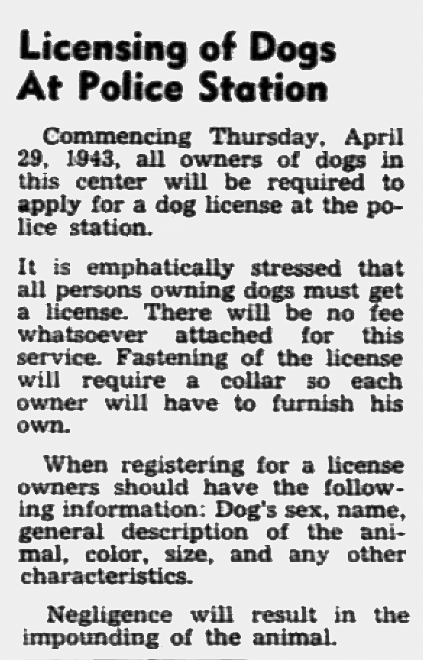 Licensing of Dogs
At Police Station

Commencing Thursday, April 29, 1943, all owners of dogs in this center will be required to apply for a dog license at the police station.

It is emphatically stressed that all persons owning dogs must get a license. There will be no fee whatsoever attached for this service. Fastening of the license will require a collar so each owner will have to furnish his own.

When registering for a license owners should have the following information: Dog's sex, name, general description of the animal, color, size, and any other characteristics.

Negligence will result in the impounding of the animal.